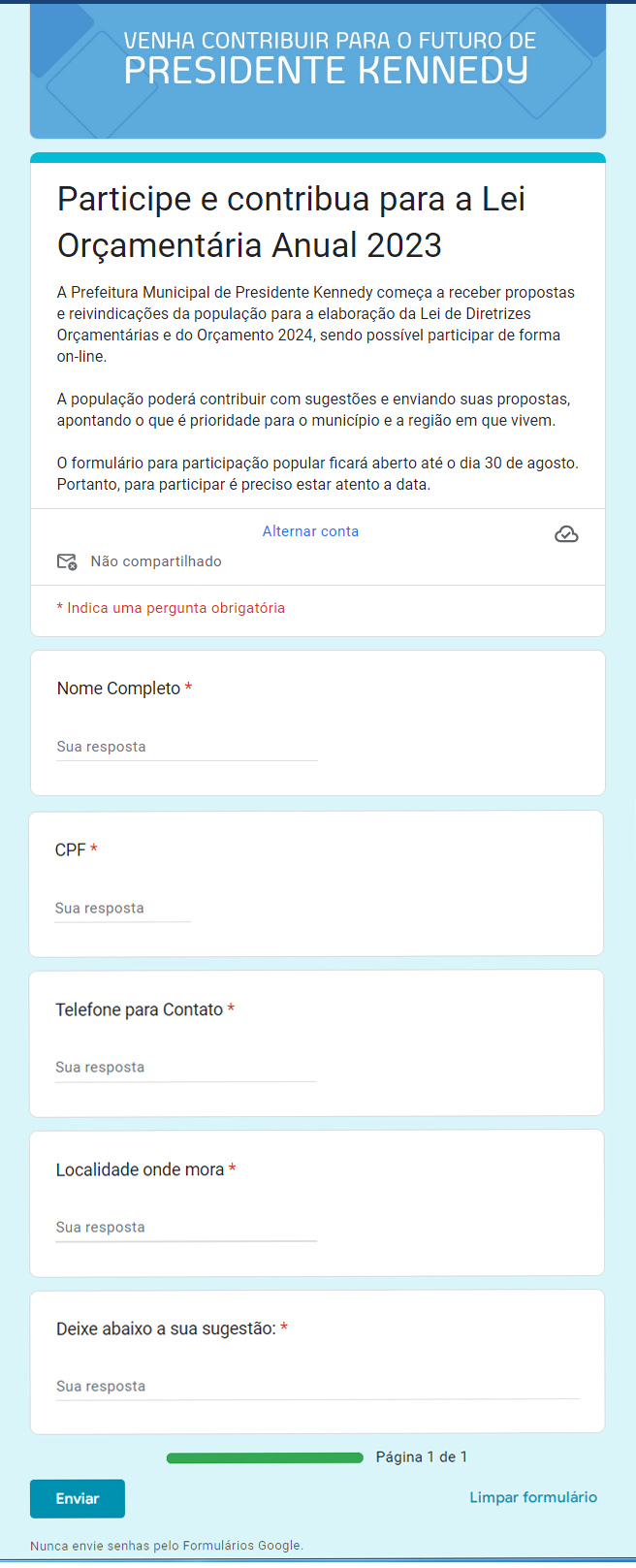 VENHA CONTRIBUIR PARA O FUTURO DE
PRESIDENTE KENNEDY

Participe e contribua para a Lei Orçamentária Anual 2023

A Prefeitura Municipal de Presidente Kennedy começa a receber propostas e reivindicações da população para a elaboração da Lei de Diretrizes Orçamentárias e do Orçamento 2024, sendo possível participar de forma on-line.

A população poderá contribuir com sugestões e enviando suas propostas, apontando o que é prioridade para o município e a região em que vivem.

O formulário para participação popular ficará aberto até o dia 30 de agosto. Portanto, para participar é preciso estar atento a data.

Alternar conta

Não compartilhado

* Indica uma pergunta obrigatória

Nome Completo *

Sua resposta

CPF *

Sua resposta

Telefone para Contato *

Sua resposta

Localidade onde mora *

Sua resposta

Deixe abaixo a sua sugestão: *

Sua resposta

Página 1 de 1

Enviar

Limpar formulário

Nunca envie senhas pelo Formulários Google.